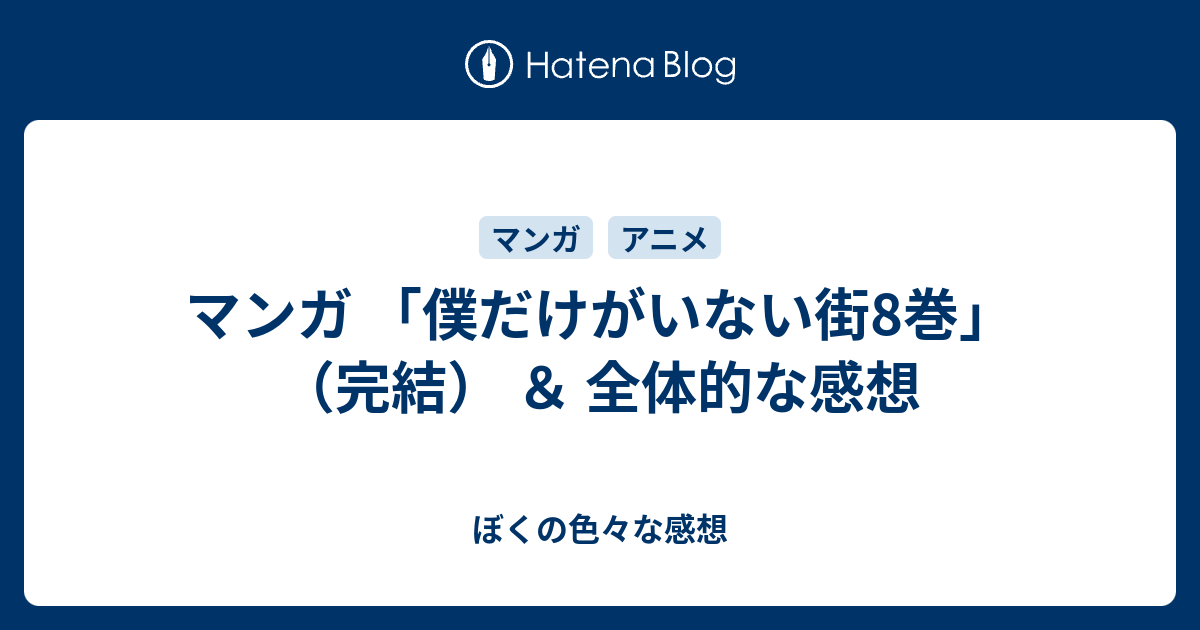 Hatena Blog

マンガ アニメ

マンガ 「僕だけがいない街8巻」（完結） ＆ 全体的な感想

ぼくの色々な感想